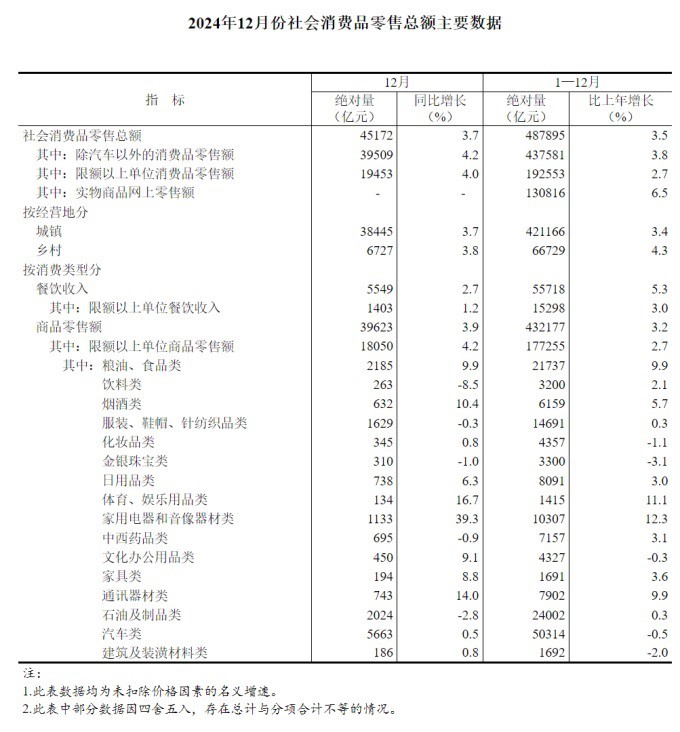 2024年12月份社会消费品零售总额主要数据

| 指　标 | 12月 | | 1—12月 | |
|---|---|---|---|---|
| | 绝对量（亿元） | 同比增长（%） | 绝对量（亿元） | 比上年增长（%） |
| 社会消费品零售总额 | 45172 | 3.7 | 487895 | 3.5 |
| 其中：除汽车以外的消费品零售额 | 39509 | 4.2 | 437581 | 3.8 |
| 其中：限额以上单位消费品零售额 | 19453 | 4.0 | 192553 | 2.7 |
| 其中：实物商品网上零售额 | - | - | 130816 | 6.5 |
| 按经营地分 | | | | |
| 城镇 | 38445 | 3.7 | 421166 | 3.4 |
| 乡村 | 6727 | 3.8 | 66729 | 4.3 |
| 按消费类型分 | | | | |
| 餐饮收入 | 5549 | 2.7 | 55718 | 5.3 |
| 其中：限额以上单位餐饮收入 | 1403 | 1.2 | 15298 | 3.0 |
| 商品零售额 | 39623 | 3.9 | 432177 | 3.2 |
| 其中：限额以上单位商品零售额 | 18050 | 4.2 | 177255 | 2.7 |
| 其中：粮油、食品类 | 2185 | 9.9 | 21737 | 9.9 |
| 饮料类 | 263 | -8.5 | 3200 | 2.1 |
| 烟酒类 | 632 | 10.4 | 6159 | 5.7 |
| 服装、鞋帽、针纺织品类 | 1629 | -0.3 | 14691 | 0.3 |
| 化妆品类 | 345 | 0.8 | 4357 | -1.1 |
| 金银珠宝类 | 310 | -1.0 | 3300 | -3.1 |
| 日用品类 | 738 | 6.3 | 8091 | 3.0 |
| 体育、娱乐用品类 | 134 | 16.7 | 1415 | 11.1 |
| 家用电器和音像器材类 | 1133 | 39.3 | 10307 | 12.3 |
| 中西药品类 | 695 | -0.9 | 7157 | 3.1 |
| 文化办公用品类 | 450 | 9.1 | 4327 | -0.3 |
| 家具类 | 194 | 8.8 | 1691 | 3.6 |
| 通讯器材类 | 743 | 14.0 | 7902 | 9.9 |
| 石油及制品类 | 2024 | -2.8 | 24002 | 0.3 |
| 汽车类 | 5663 | 0.5 | 50314 | -0.5 |
| 建筑及装潢材料类 | 186 | 0.8 | 1692 | -2.0 |

注：
1.此表数据均为未扣除价格因素的名义增速。
2.此表中部分数据因四舍五入，存在总计与分项合计不等的情况。